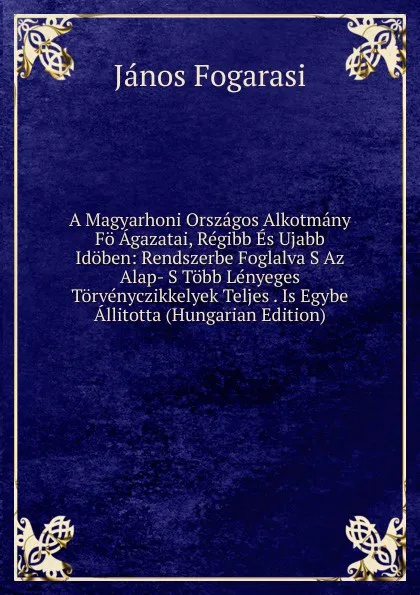 János Fogarasi

A Magyarhoni Országos Alkotmány Fö Ágazatai, Régibb És Ujabb Idöben: Rendszerbe Foglalva S Az Alap- S Több Lényeges Törvényczikkelyek Teljes . Is Egybe Állitotta (Hungarian Edition)